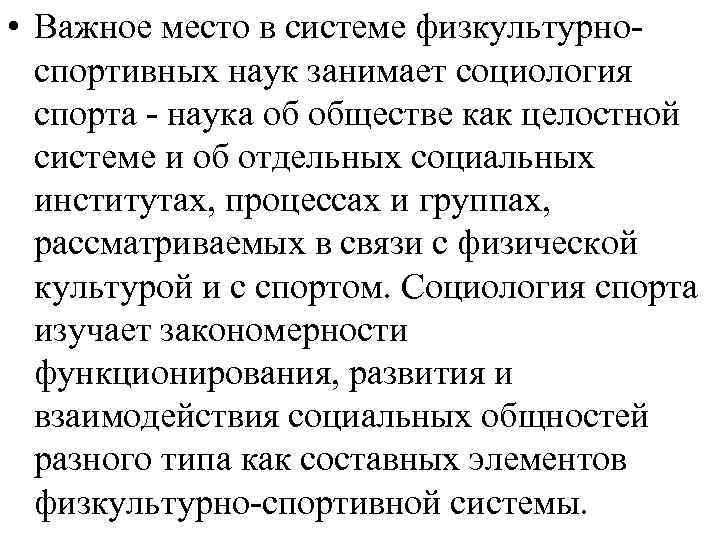 • Важное место в системе физкультурно-спортивных наук занимает социология спорта - наука об обществе как целостной системе и об отдельных социальных институтах, процессах и группах, рассматриваемых в связи с физической культурой и с спортом. Социология спорта изучает закономерности функционирования, развития и взаимодействия социальных общностей разного типа как составных элементов физкультурно-спортивной системы.